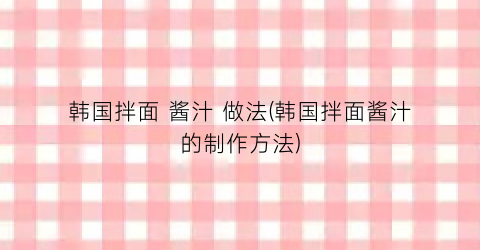 韩国拌面 酱汁 做法(韩国拌面酱汁的制作方法)